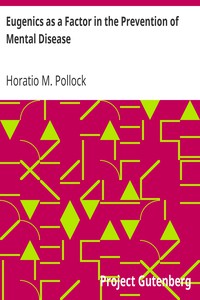 Eugenics as a Factor in the Prevention of Mental Disease

Horatio M. Pollock

Project Gutenberg